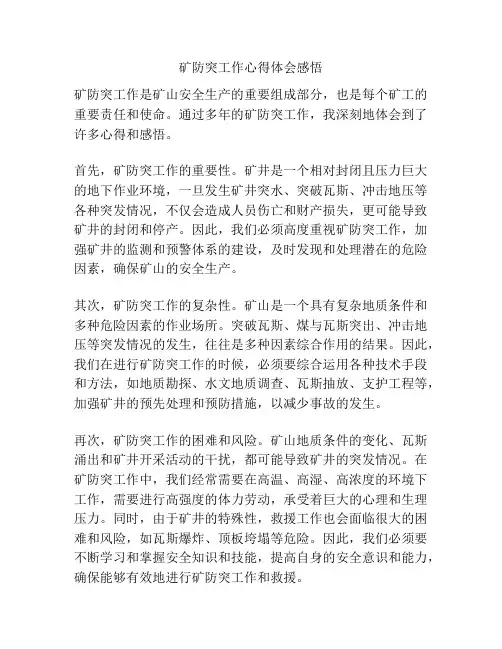 矿防突工作心得体会感悟

矿防突工作是矿山安全生产的重要组成部分，也是每个矿工的重要责任和使命。通过多年的矿防突工作，我深刻地体会到了许多心得和感悟。

首先，矿防突工作的重要性。矿井是一个相对封闭且压力巨大的地下作业环境，一旦发生矿井突水、突破瓦斯、冲击地压等各种突发情况，不仅会造成人员伤亡和财产损失，更可能导致矿井的封闭和停产。因此，我们必须高度重视矿防突工作，加强矿井的监测和预警体系的建设，及时发现和处理潜在的危险因素，确保矿山的安全生产。

其次，矿防突工作的复杂性。矿山是一个具有复杂地质条件和多种危险因素的作业场所。突破瓦斯、煤与瓦斯突出、冲击地压等突发情况的发生，往往是多种因素综合作用的结果。因此，我们在进行矿防突工作的时候，必须要综合运用各种技术手段和方法，如地质勘探、水文地质调查、瓦斯抽放、支护工程等，加强矿井的预先处理和预防措施，以减少事故的发生。

再次，矿防突工作的困难和风险。矿山地质条件的变化、瓦斯涌出和矿井开采活动的干扰，都可能导致矿井的突发情况。在矿防突工作中，我们经常需要在高温、高湿、高浓度的环境下工作，需要进行高强度的体力劳动，承受着巨大的心理和生理压力。同时，由于矿井的特殊性，救援工作也会面临很大的困难和风险，如瓦斯爆炸、顶板垮塌等危险。因此，我们必须要不断学习和掌握安全知识和技能，提高自身的安全意识和能力，确保能够有效地进行矿防突工作和救援。